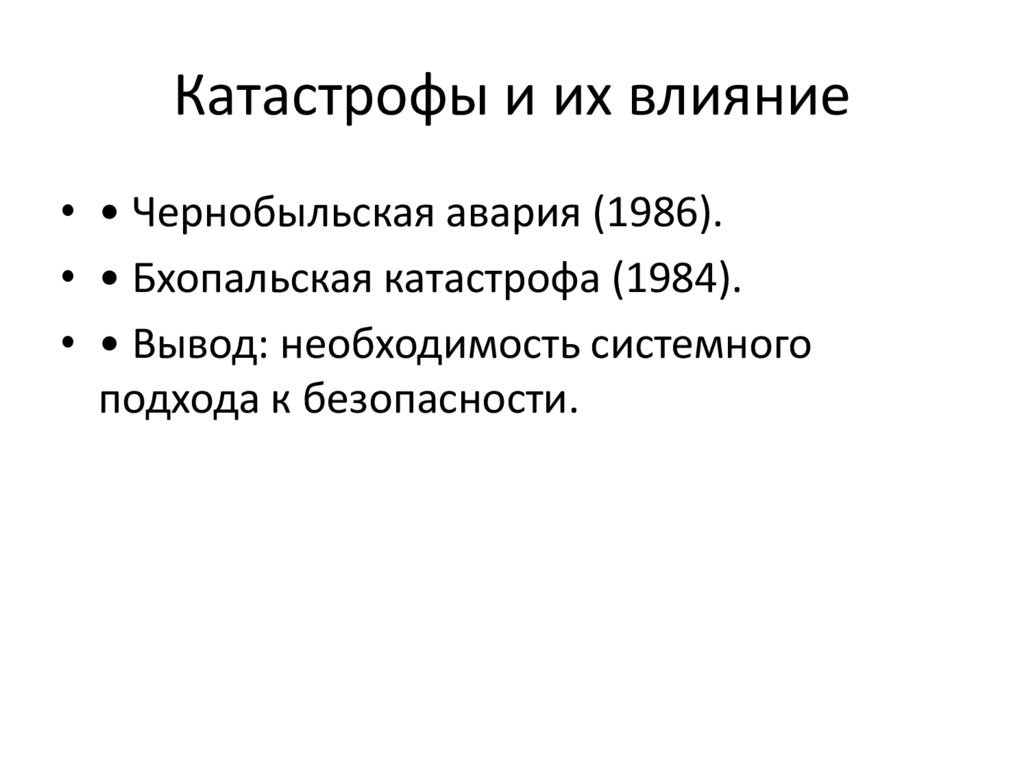 Катастрофы и их влияние

• • Чернобыльская авария (1986).
• • Бхопальская катастрофа (1984).
• • Вывод: необходимость системного подхода к безопасности.